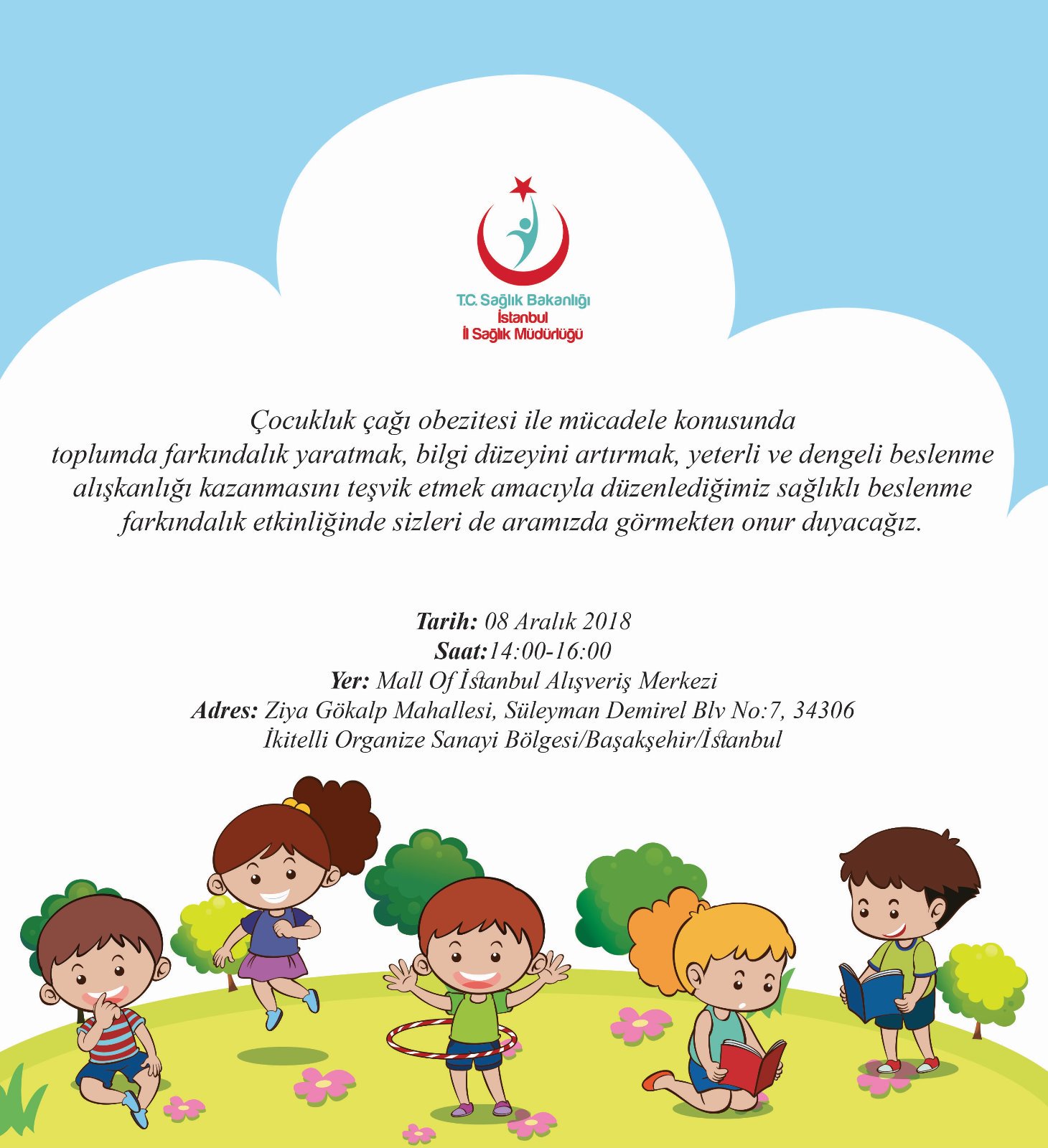 T.C. Sağlık Bakanlığı
İstanbul
İl Sağlık Müdürlüğü

Çocukluk çağı obezitesi ile mücadele konusunda toplumda farkındalık yaratmak, bilgi düzeyini artırmak, yeterli ve dengeli beslenme alışkanlığı kazanmasını teşvik etmek amacıyla düzenlediğimiz sağlıklı beslenme farkındalık etkinliğinde sizleri de aramızda görmekten onur duyacağız.

Tarih: 08 Aralık 2018
Saat:14:00-16:00
Yer: Mall Of İstanbul Alışveriş Merkezi
Adres: Ziya Gökalp Mahallesi, Süleyman Demirel Blv No:7, 34306
İkitelli Organize Sanayi Bölgesi/Başakşehir/İstanbul